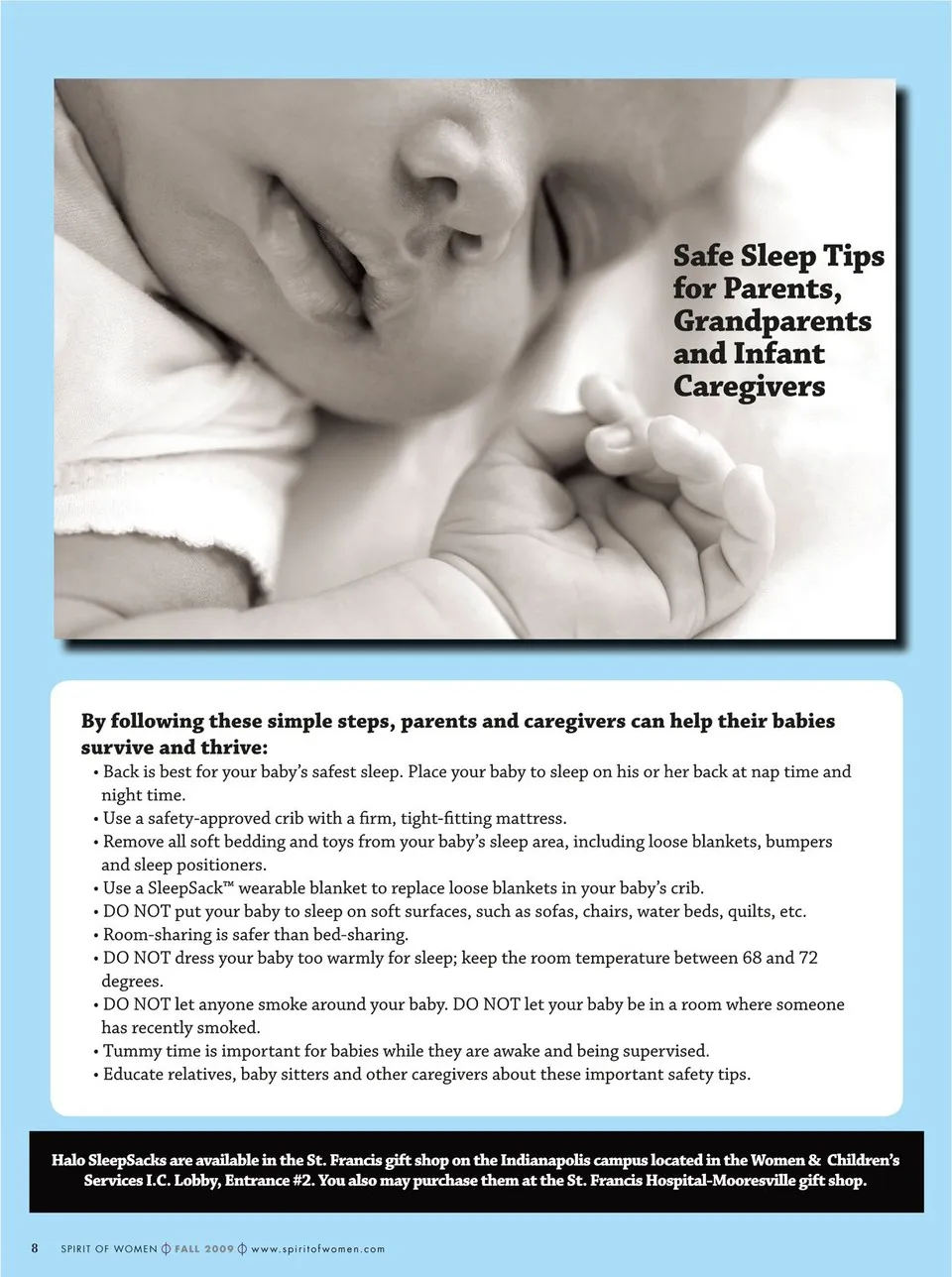 Safe Sleep Tips for Parents, Grandparents and Infant Caregivers

By following these simple steps, parents and caregivers can help their babies survive and thrive:

• Back is best for your baby's safest sleep. Place your baby to sleep on his or her back at nap time and night time.
• Use a safety-approved crib with a firm, tight-fitting mattress.
• Remove all soft bedding and toys from your baby's sleep area, including loose blankets, bumpers and sleep positioners.
• Use a SleepSack™ wearable blanket to replace loose blankets in your baby's crib.
• DO NOT put your baby to sleep on soft surfaces, such as sofas, chairs, water beds, quilts, etc.
• Room-sharing is safer than bed-sharing.
• DO NOT dress your baby too warmly for sleep; keep the room temperature between 68 and 72 degrees.
• DO NOT let anyone smoke around your baby. DO NOT let your baby be in a room where someone has recently smoked.
• Tummy time is important for babies while they are awake and being supervised.
• Educate relatives, baby sitters and other caregivers about these important safety tips.

Halo SleepSacks are available in the St. Francis gift shop on the Indianapolis campus located in the Women & Children's Services I.C. Lobby, Entrance #2. You also may purchase them at the St. Francis Hospital-Mooresville gift shop.

8 SPIRIT OF WOMEN FALL 2009 www.spiritofwomen.com